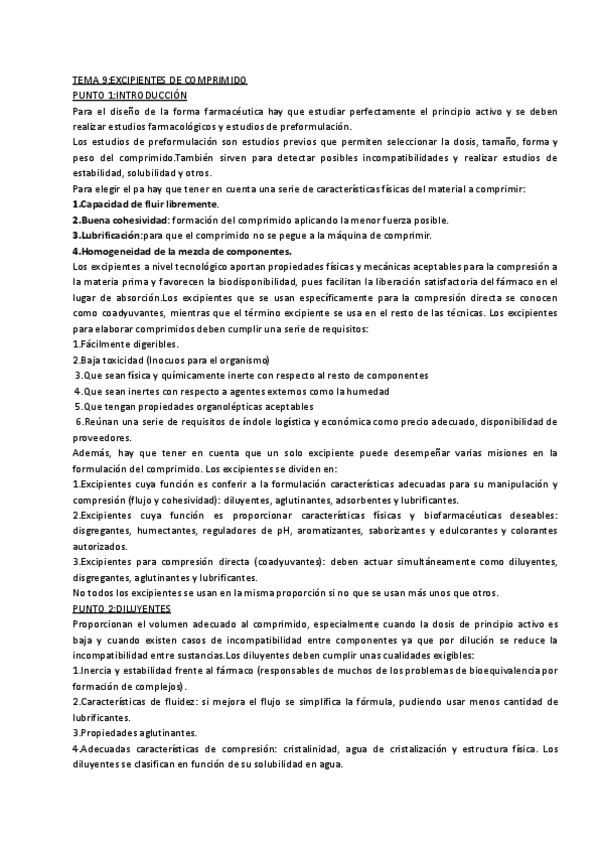 TEMA 9:EXCIPIENTES DE COMPRIMIDO
PUNTO 1:INTRODUCCIÓN
Para el diseño de la forma farmacéutica hay que estudiar perfectamente el principio activo y se deben realizar estudios farmacológicos y estudios de preformulación.
Los estudios de preformulación son estudios previos que permiten seleccionar la dosis, tamaño, forma y peso del comprimido.También sirven para detectar posibles incompatibilidades y realizar estudios de estabilidad, solubilidad y otros.
Para elegir el pa hay que tener en cuenta una serie de características físicas del material a comprimir:
1.Capacidad de fluir libremente.
2.Buena cohesividad: formación del comprimido aplicando la menor fuerza posible.
3.Lubrificación:para que el comprimido no se pegue a la máquina de comprimir.
4.Homogeneidad de la mezcla de componentes.
Los excipientes a nivel tecnológico aportan propiedades físicas y mecánicas aceptables para la compresión a la materia prima y favorecen la biodisponibilidad, pues facilitan la liberación satisfactoria del fármaco en el lugar de absorción.Los excipientes que se usan específicamente para la compresión directa se conocen como coadyuvantes, mientras que el término excipiente se usa en el resto de las técnicas. Los excipientes para elaborar comprimidos deben cumplir una serie de requisitos:
1.Fácilmente digeribles.
2.Baja toxicidad (Inocuos para el organismo)
3.Que sean física y químicamente inerte con respecto al resto de componentes
4.Que sean inertes con respecto a agentes externos como la humedad
5.Que tengan propiedades organolépticas aceptables
6.Reúnan una serie de requisitos de índole logística y económica como precio adecuado, disponibilidad de proveedores.
Además, hay que tener en cuenta que un solo excipiente puede desempeñar varias misiones en la formulación del comprimido. Los excipientes se dividen en:
1.Excipientes cuya función es conferir a la formulación características adecuadas para su manipulación y compresión (flujo y cohesividad): diluyentes, aglutinantes, adsorbentes y lubrificantes.
2.Excipientes cuya función es proporcionar características físicas y biofarmacéuticas deseables: disgregantes, humectantes, reguladores de pH, aromatizantes, saborizantes y edulcorantes y colorantes autorizados.
3.Excipientes para compresión directa (coadyuvantes): deben actuar simultáneamente como diluyentes, disgregantes, aglutinantes y lubrificantes.
No todos los excipientes se usan en la misma proporción si no que se usan más unos que otros.
PUNTO 2:DILUYENTES
Proporcionan el volumen adecuado al comprimido, especialmente cuando la dosis de principio activo es baja y cuando existen casos de incompatibilidad entre componentes ya que por dilución se reduce la incompatibilidad entre sustancias.Los diluyentes deben cumplir unas cualidades exigibles:
1.Inercia y estabilidad frente al fármaco (responsables de muchos de los problemas de bioequivalencia por formación de complejos).
2.Características de fluidez: si mejora el flujo se simplifica la fórmula, pudiendo usar menos cantidad de lubrificantes.
3.Propiedades aglutinantes.
4.Adecuadas características de compresión: cristalinidad, agua de cristalización y estructura física. Los diluyentes se clasifican en función de su solubilidad en agua.